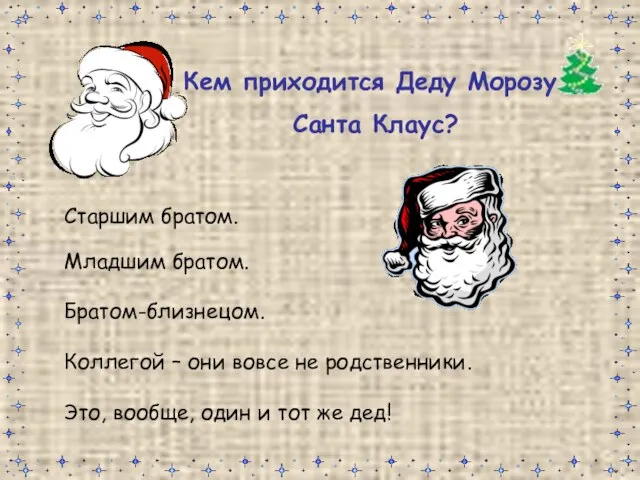 Кем приходится Деду Морозу Санта Клаус?

Старшим братом.

Младшим братом.

Братом-близнецом.

Коллегой – они вовсе не родственники.

Это, вообще, один и тот же дед!